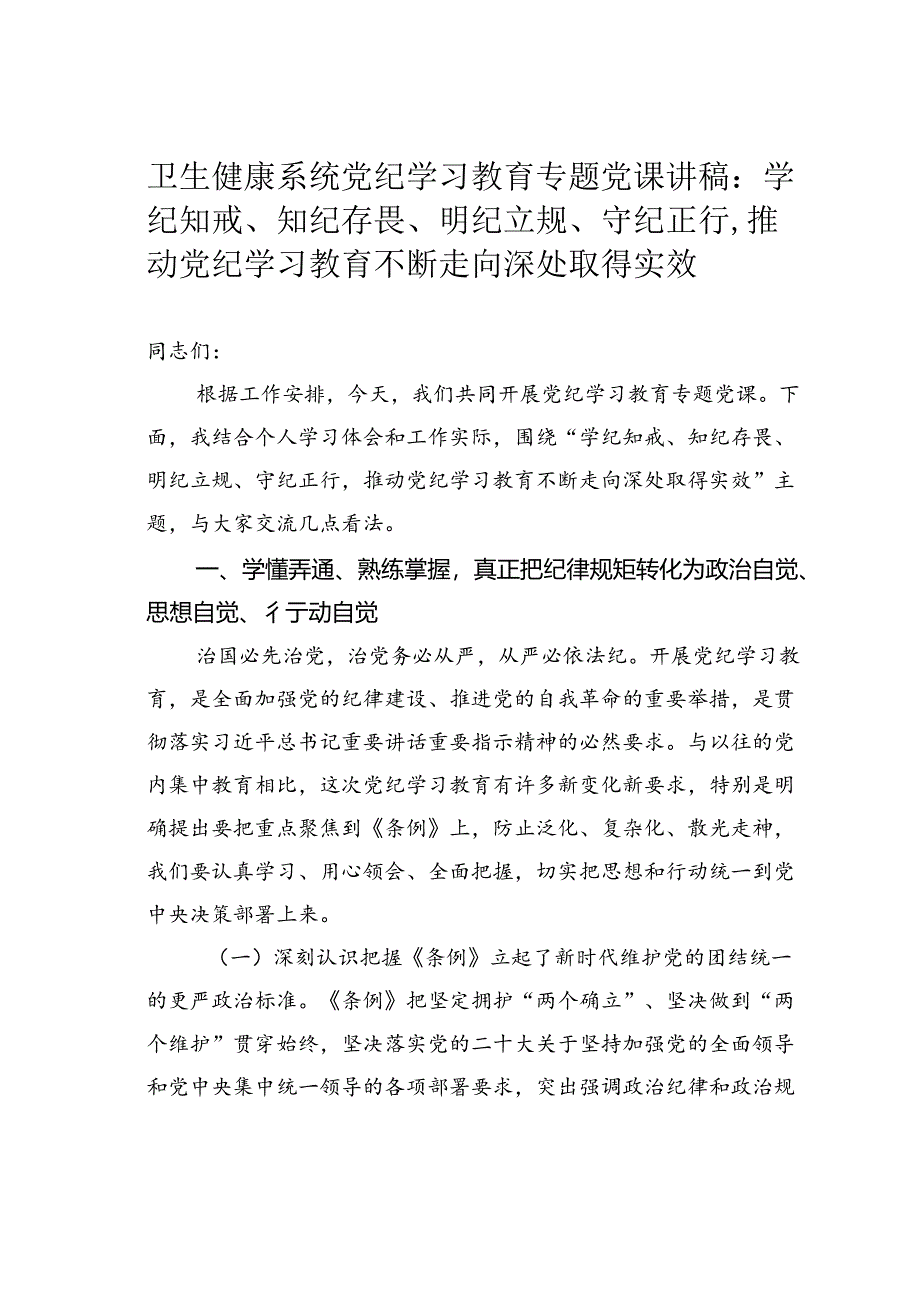 卫生健康系统党纪学习教育专题党课讲稿：学纪知戒、知纪存畏、明纪立规、守纪正行，推动党纪学习教育不断走向深处取得实效

同志们：

根据工作安排，今天，我们共同开展党纪学习教育专题党课。下面，我结合个人学习体会和工作实际，围绕“学纪知戒、知纪存畏、明纪立规、守纪正行，推动党纪学习教育不断走向深处取得实效”主题，与大家交流几点看法。

一、学懂弄通、熟练掌握，真正把纪律规矩转化为政治自觉、思想自觉、彳亍动自觉

治国必先治党，治党务必从严，从严必依法纪。开展党纪学习教育，是全面加强党的纪律建设、推进党的自我革命的重要举措，是贯彻落实习近平总书记重要讲话重要指示精神的必然要求。与以往的党内集中教育相比，这次党纪学习教育有许多新变化新要求，特别是明确提出要把重点聚焦到《条例》上，防止泛化、复杂化、散光走神，我们要认真学习、用心领会、全面把握，切实把思想和行动统一到党中央决策部署上来。

（一）深刻认识把握《条例》立起了新时代维护党的团结统一的更严政治标准。《条例》把坚定拥护“两个确立”、坚决做到“两个维护”贯穿始终，坚决落实党的二十大关于坚持加强党的全面领导和党中央集中统一领导的各项部署要求，突出强调政治纪律和政治规